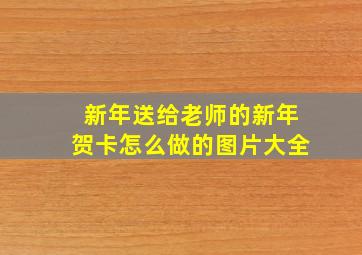 新年送给老师的新年贺卡怎么做的图片大全